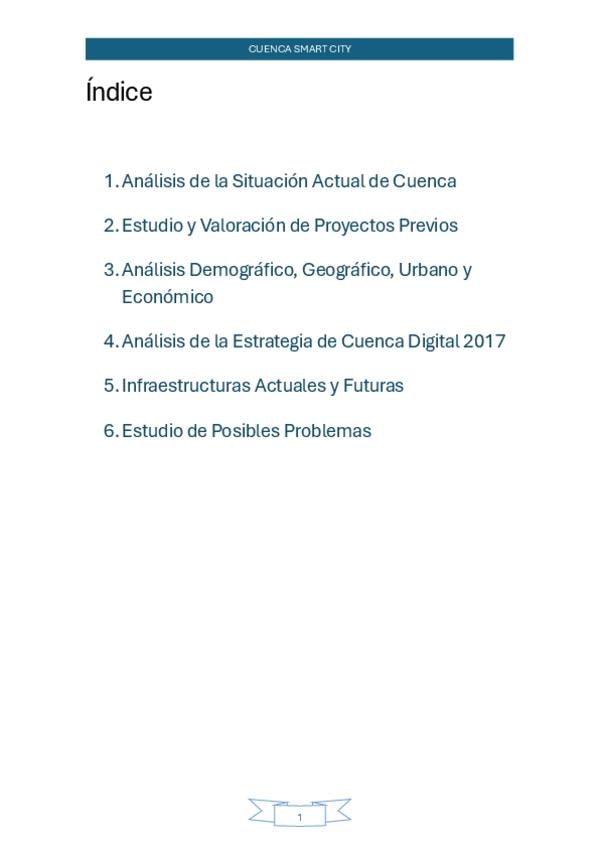 CUENCA SMART CITY

Índice

1. Análisis de la Situación Actual de Cuenca

2. Estudio y Valoración de Proyectos Previos

3. Análisis Demográfico, Geográfico, Urbano y Económico

4. Análisis de la Estrategia de Cuenca Digital 2017

5. Infraestructuras Actuales y Futuras

6. Estudio de Posibles Problemas

1